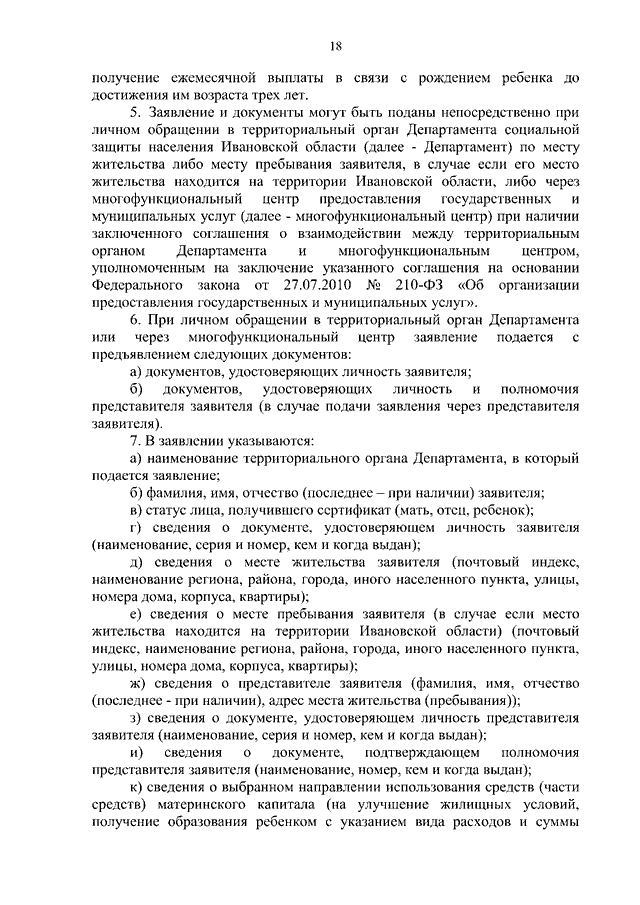 18

получение ежемесячной выплаты в связи с рождением ребенка до достижения им возраста трех лет.

5. Заявление и документы могут быть поданы непосредственно при личном обращении в территориальный орган Департамента социальной защиты населения Ивановской области (далее - Департамент) по месту жительства либо месту пребывания заявителя, в случае если его место жительства находится на территории Ивановской области, либо через многофункциональный центр предоставления государственных и муниципальных услуг (далее - многофункциональный центр) при наличии заключенного соглашения о взаимодействии между территориальным органом Департамента и многофункциональным центром, уполномоченным на заключение указанного соглашения на основании Федерального закона от 27.07.2010 № 210-ФЗ «Об организации предоставления государственных и муниципальных услуг».

6. При личном обращении в территориальный орган Департамента или через многофункциональный центр заявление подается с предъявлением следующих документов:

а) документов, удостоверяющих личность заявителя;

б) документов, удостоверяющих личность и полномочия представителя заявителя (в случае подачи заявления через представителя заявителя).

7. В заявлении указываются:

а) наименование территориального органа Департамента, в который подается заявление;

б) фамилия, имя, отчество (последнее – при наличии) заявителя;

в) статус лица, получившего сертификат (мать, отец, ребенок);

г) сведения о документе, удостоверяющем личность заявителя (наименование, серия и номер, кем и когда выдан);

д) сведения о месте жительства заявителя (почтовый индекс, наименование региона, района, города, иного населенного пункта, улицы, номера дома, корпуса, квартиры);

е) сведения о месте пребывания заявителя (в случае если место жительства находится на территории Ивановской области) (почтовый индекс, наименование региона, района, города, иного населенного пункта, улицы, номера дома, корпуса, квартиры);

ж) сведения о представителе заявителя (фамилия, имя, отчество (последнее - при наличии), адрес места жительства (пребывания));

з) сведения о документе, удостоверяющем личность представителя заявителя (наименование, серия и номер, кем и когда выдан);

и) сведения о документе, подтверждающем полномочия представителя заявителя (наименование, номер, кем и когда выдан);

к) сведения о выбранном направлении использования средств (части средств) материнского капитала (на улучшение жилищных условий, получение образования ребенком с указанием вида расходов и суммы